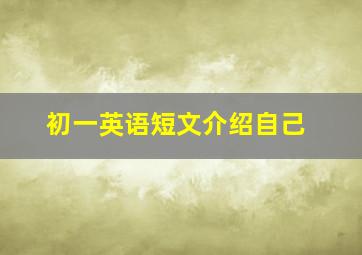 初一英语短文介绍自己